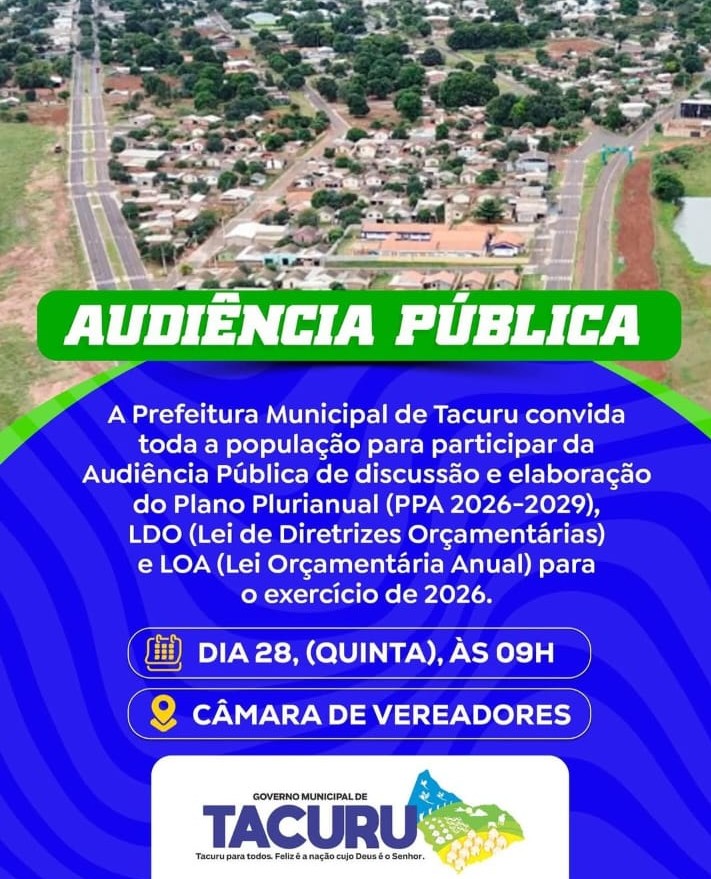 AUDIÊNCIA PÚBLICA

A Prefeitura Municipal de Tacuru convida toda a população para participar da Audiência Pública de discussão e elaboração do Plano Plurianual (PPA 2026-2029), LDO (Lei de Diretrizes Orçamentárias) e LOA (Lei Orçamentária Anual) para o exercício de 2026.

DIA 28, (QUINTA), ÀS 09H

CÂMARA DE VEREADORES

GOVERNO MUNICIPAL DE
TACURU
Tacuru para todos. Feliz é a nação cujo Deus é o Senhor.